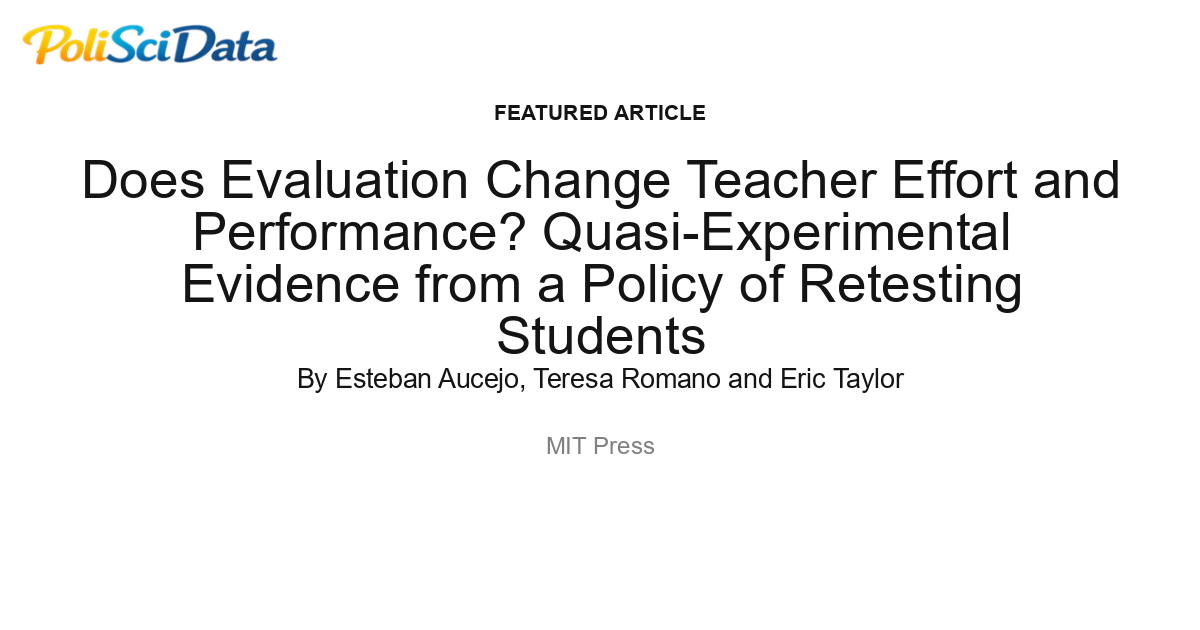 PoliSciData

FEATURED ARTICLE

Does Evaluation Change Teacher Effort and Performance? Quasi-Experimental Evidence from a Policy of Retesting Students

By Esteban Aucejo, Teresa Romano and Eric Taylor

MIT Press